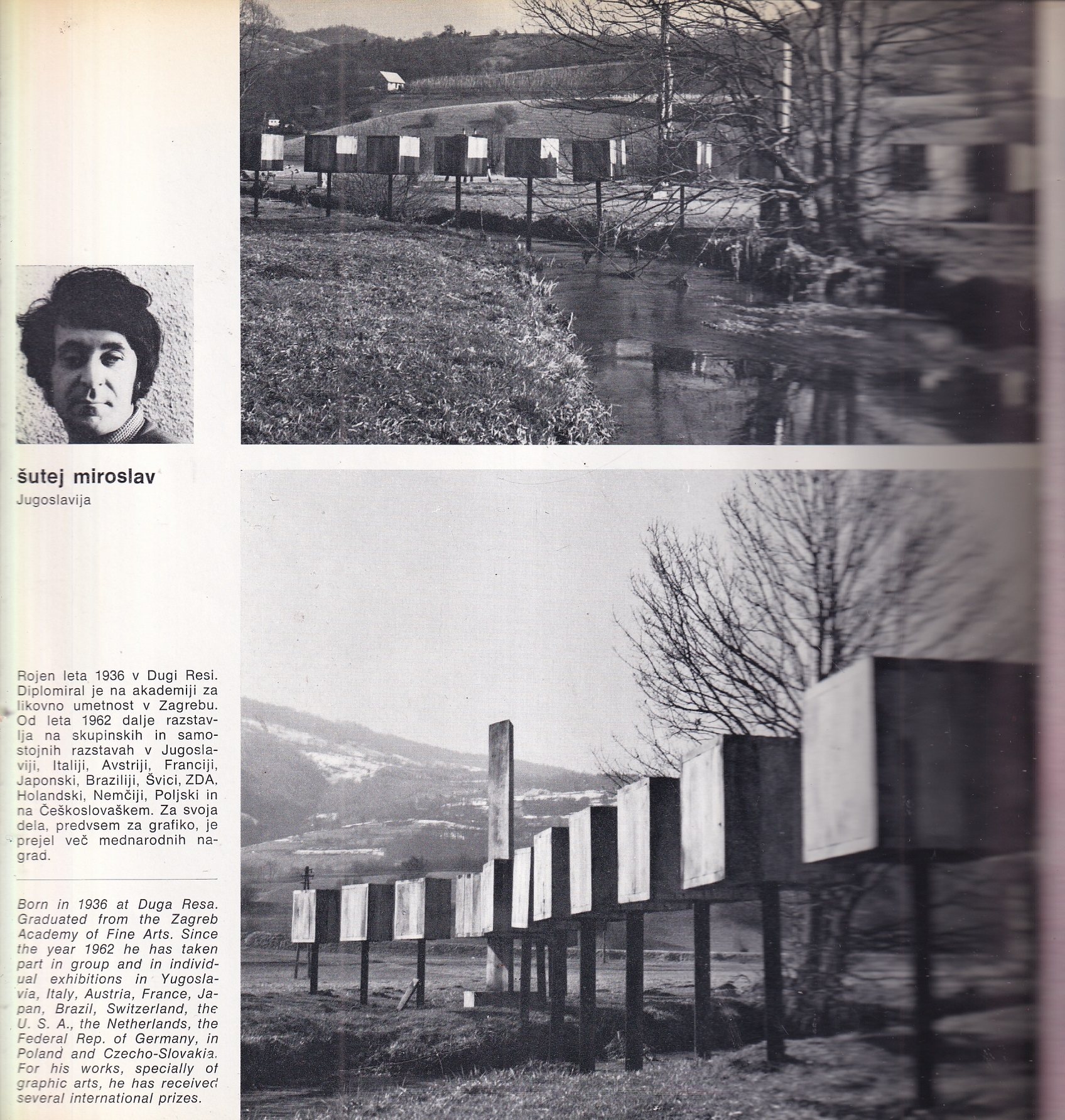 šutej miroslav
Jugoslavija

Rojen leta 1936 v Dugi Resi. Diplomiral je na akademiji za likovno umetnost v Zagrebu. Od leta 1962 dalje razstavlja na skupinskih in samostojnih razstavah v Jugoslaviji, Italiji, Avstriji, Franciji, Japonski, Braziliji, Švici, ZDA, Holandski, Nemčiji, Poljski in na Češkoslovaškem. Za svoja dela, predvsem za grafiko, je prejel več mednarodnih nagrad.

Born in 1936 at Duga Resa. Graduated from the Zagreb Academy of Fine Arts. Since the year 1962 he has taken part in group and in individual exhibitions in Yugoslavia, Italy, Austria, France, Japan, Brazil, Switzerland, the U. S. A., the Netherlands, the Federal Rep. of Germany, in Poland and Czecho-Slovakia. For his works, specially of graphic arts, he has received several international prizes.